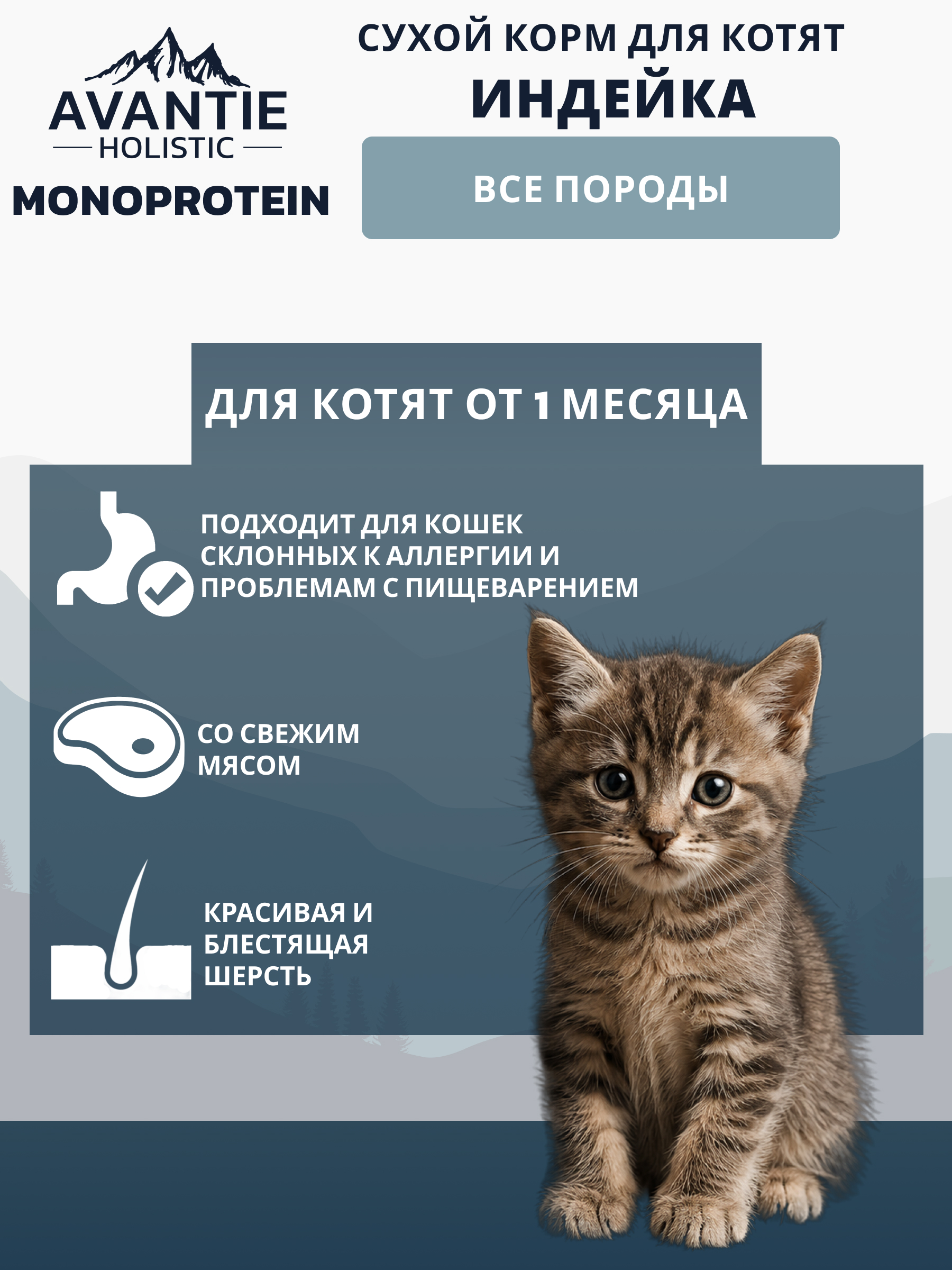 AVANTIE
HOLISTIC
MONOPROTEIN

СУХОЙ КОРМ ДЛЯ КОТЯТ
ИНДЕЙКА

ВСЕ ПОРОДЫ

ДЛЯ КОТЯТ ОТ 1 МЕСЯЦА

ПОДХОДИТ ДЛЯ КОШЕК СКЛОННЫХ К АЛЛЕРГИИ И ПРОБЛЕМАМ С ПИЩЕВАРЕНИЕМ

СО СВЕЖИМ МЯСОМ

КРАСИВАЯ И БЛЕСТЯЩАЯ ШЕРСТЬ